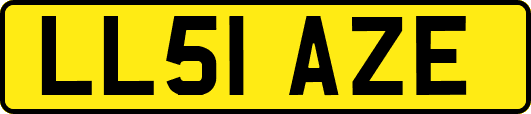 LL51 AZE